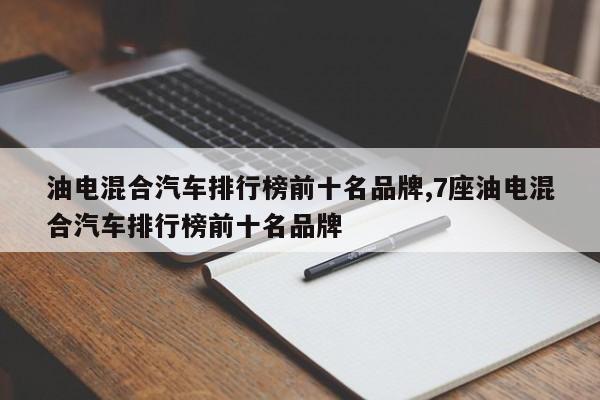 油电混合汽车排行榜前十名品牌,7座油电混合汽车排行榜前十名品牌